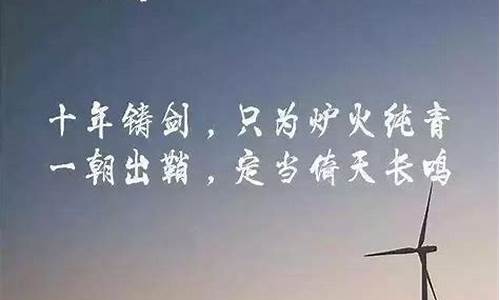 十年铸剑，只为炉火纯青
一朝出鞘，定当倚天长鸣